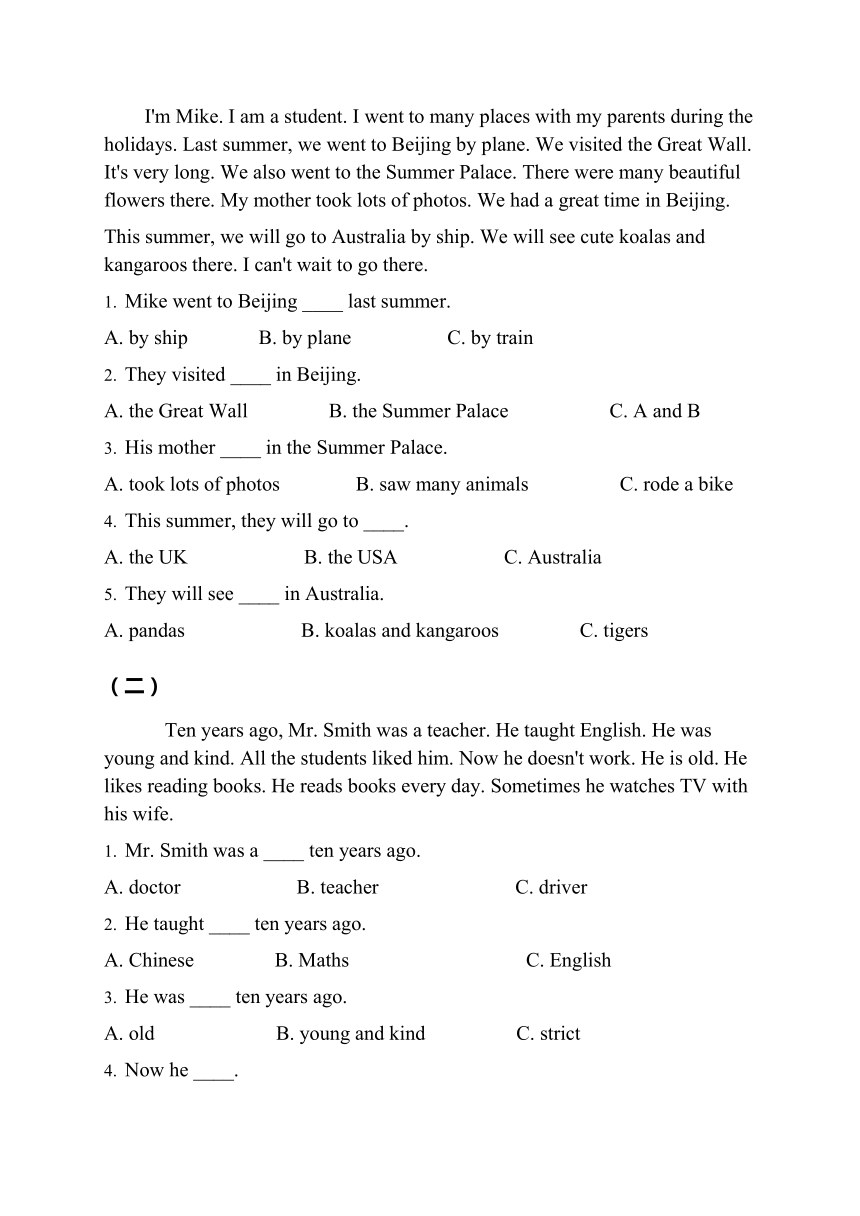 I'm Mike. I am a student. I went to many places with my parents during the holidays. Last summer, we went to Beijing by plane. We visited the Great Wall. It's very long. We also went to the Summer Palace. There were many beautiful flowers there. My mother took lots of photos. We had a great time in Beijing.

This summer, we will go to Australia by ship. We will see cute koalas and kangaroos there. I can't wait to go there.

1. Mike went to Beijing ____ last summer.

A. by ship B. by plane C. by train

2. They visited ____ in Beijing.

A. the Great Wall B. the Summer Palace C. A and B

3. His mother ____ in the Summer Palace.

A. took lots of photos B. saw many animals C. rode a bike

4. This summer, they will go to ____.

A. the UK B. the USA C. Australia

5. They will see ____ in Australia.

A. pandas B. koalas and kangaroos C. tigers

（二）

Ten years ago, Mr. Smith was a teacher. He taught English. He was young and kind. All the students liked him. Now he doesn't work. He is old. He likes reading books. He reads books every day. Sometimes he watches TV with his wife.

1. Mr. Smith was a ____ ten years ago.

A. doctor B. teacher C. driver

2. He taught ____ ten years ago.

A. Chinese B. Maths C. English

3. He was ____ ten years ago.

A. old B. young and kind C. strict

4. Now he ____.